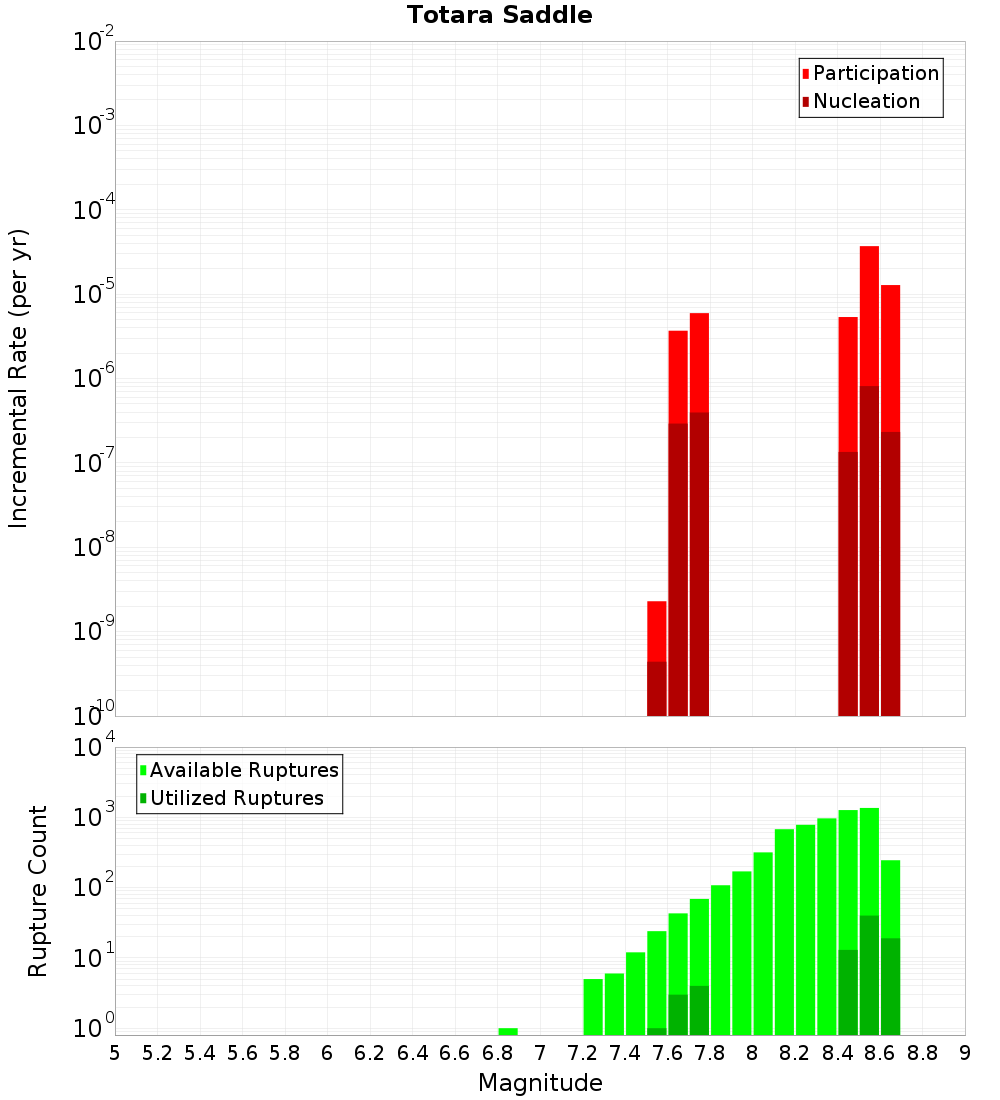 Totara Saddle

Participation
Nucleation

Incremental Rate (per yr)

$10^{-2}$
$10^{-3}$
$10^{-4}$
$10^{-5}$
$10^{-6}$
$10^{-7}$
$10^{-8}$
$10^{-9}$
$10^{-10}$

Available Ruptures
Utilized Ruptures

Rupture Count

$10^{4}$
$10^{3}$
$10^{2}$
$10^{1}$
$10^{0}$

5 5.2 5.4 5.6 5.8 6 6.2 6.4 6.6 6.8 7 7.2 7.4 7.6 7.8 8 8.2 8.4 8.6 8.8 9

Magnitude